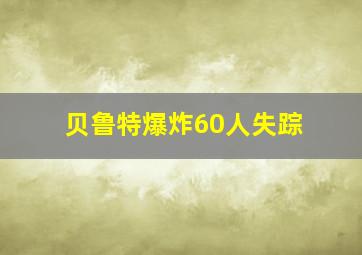 贝鲁特爆炸60人失踪